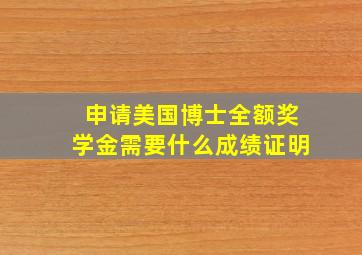 申请美国博士全额奖学金需要什么成绩证明